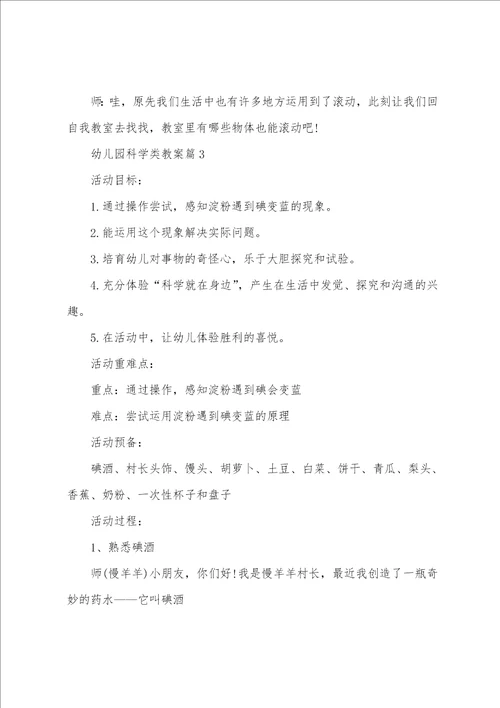 师：哇，原先我们生活中也有许多地方运用到了滚动，此刻让我们回自我教室去找找，教室里有哪些物体也能滚动吧！

幼儿园科学类教案篇3

活动目标：

1.通过操作尝试，感知淀粉遇到碘变蓝的现象。

2.能运用这个现象解决实际问题。

3.培育幼儿对事物的奇怪心，乐于大胆探究和试验。

4.充分体验“科学就在身边”，产生在生活中发觉、探究和沟通的兴趣。

5.在活动中，让幼儿体验胜利的喜悦。

活动重难点：

重点：通过操作，感知淀粉遇到碘会变蓝

难点：尝试运用淀粉遇到碘变蓝的原理

活动预备：

碘酒、村长头饰、馒头、胡萝卜、土豆、白菜、饼干、青瓜、梨头、香蕉、奶粉、一次性杯子和盘子

活动过程：

1、熟悉碘酒

师(慢羊羊)小朋友，你们好!我是慢羊羊村长，最近我创造了一瓶奇妙的药水——它叫碘酒